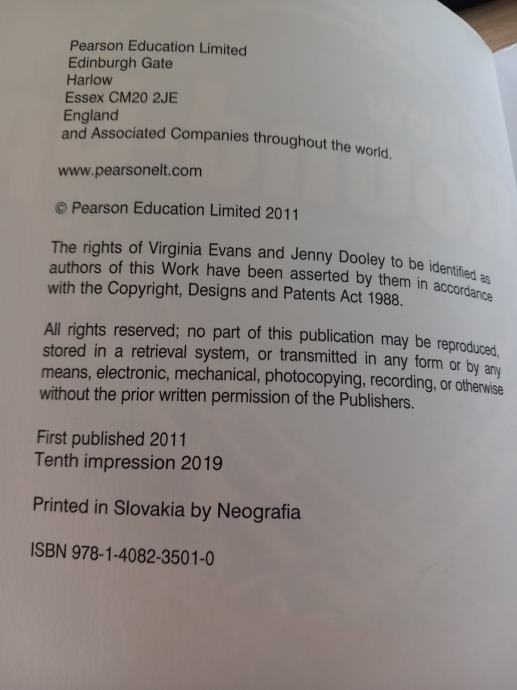 Pearson Education Limited
Edinburgh Gate
Harlow
Essex CM20 2JE
England
and Associated Companies throughout the world.

www.pearsonelt.com

© Pearson Education Limited 2011

The rights of Virginia Evans and Jenny Dooley to be identified as authors of this Work have been asserted by them in accordance with the Copyright, Designs and Patents Act 1988.

All rights reserved; no part of this publication may be reproduced, stored in a retrieval system, or transmitted in any form or by any means, electronic, mechanical, photocopying, recording, or otherwise without the prior written permission of the Publishers.

First published 2011
Tenth impression 2019

Printed in Slovakia by Neografia

ISBN 978-1-4082-3501-0